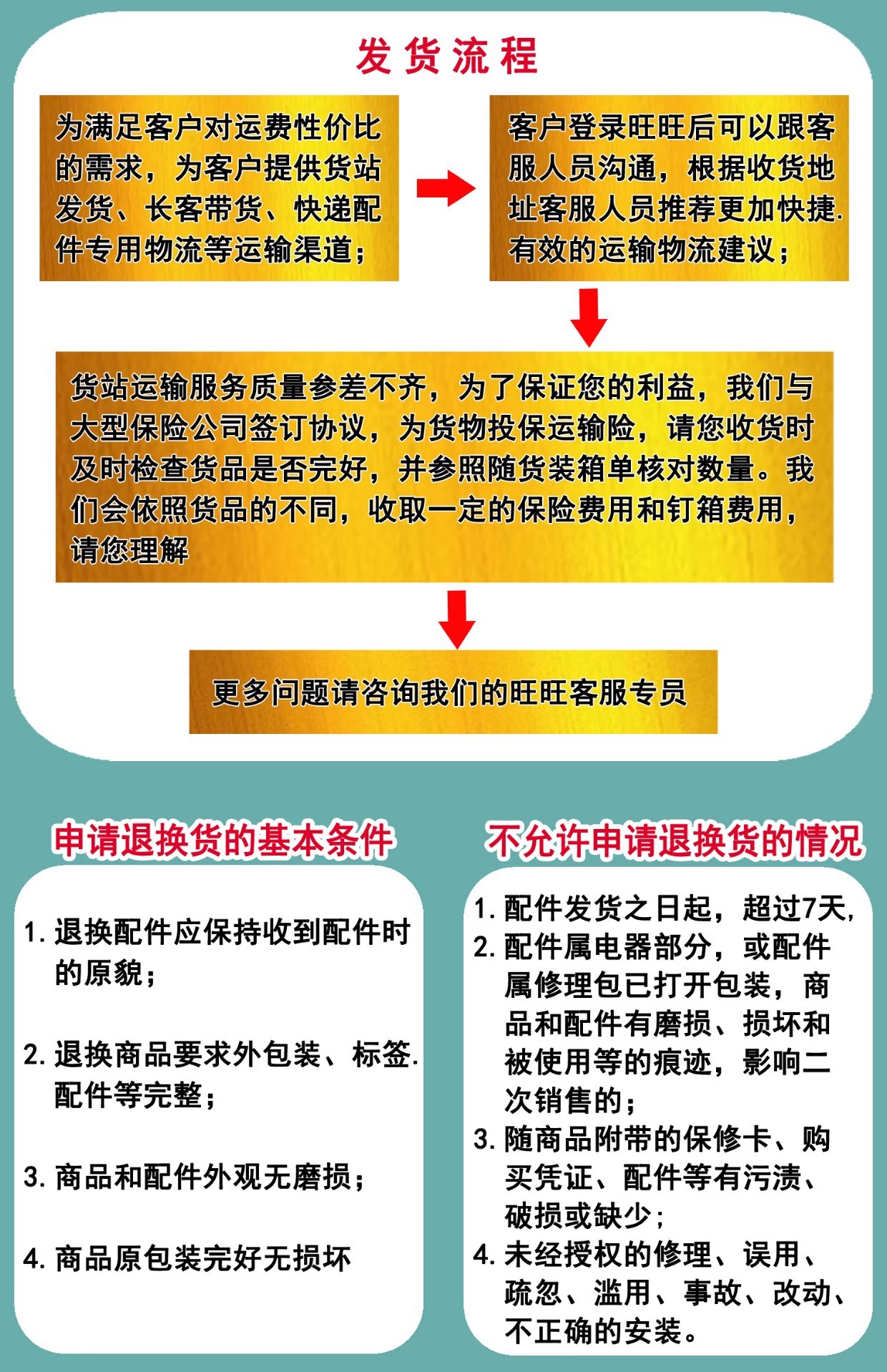 发货流程

为满足客户对运费性价比的需求，为客户提供货站发货、长客带货、快递配件专用物流等运输渠道；

客户登录旺旺后可以跟客服人员沟通，根据收货地址客服人员推荐更加快捷.有效的运输物流建议；

货站运输服务质量参差不齐，为了保证您的利益，我们与大型保险公司签订协议，为货物投保运输险，请您收货时及时检查货品是否完好，并参照随货装箱单核对数量。我们会依照货品的不同，收取一定的保险费用和钉箱费用，请您理解

更多问题请咨询我们的旺旺客服专员

申请退换货的基本条件

1. 退换配件应保持收到配件时的原貌；

2. 退换商品要求外包装、标签.配件等完整；

3. 商品和配件外观无磨损；

4. 商品原包装完好无损坏

不允许申请退换货的情况

1. 配件发货之日起，超过7天，
2. 配件属电器部分，或配件属修理包已打开包装，商品和配件有磨损、损坏和被使用等的痕迹，影响二次销售的；
3. 随商品附带的保修卡、购买凭证、配件等有污渍、破损或缺少；
4. 未经授权的修理、误用、疏忽、滥用、事故、改动、不正确的安装。